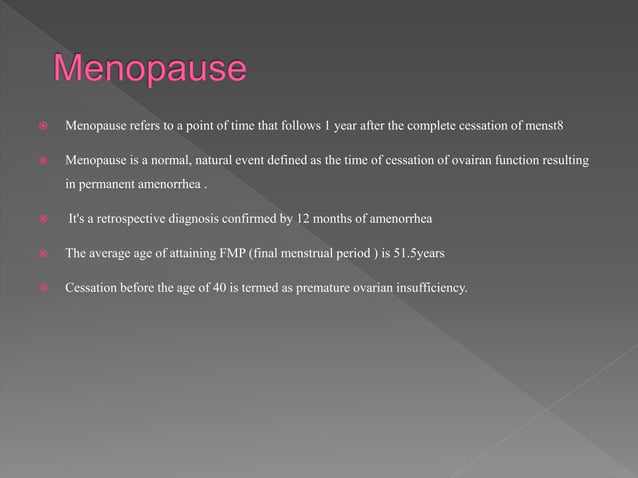 Menopause

Menopause refers to a point of time that follows 1 year after the complete cessation of menst8

Menopause is a normal, natural event defined as the time of cessation of ovairan function resulting in permanent amenorrhea .

It's a retrospective diagnosis confirmed by 12 months of amenorrhea

The average age of attaining FMP (final menstrual period ) is 51.5years

Cessation before the age of 40 is termed as premature ovarian insufficiency.